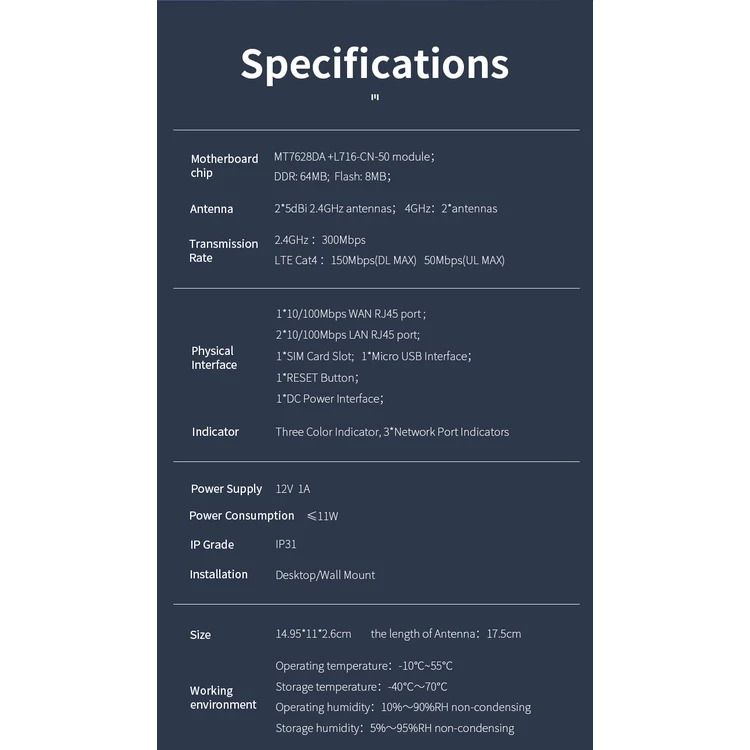 Specifications

Motherboard chip
MT7628DA +L716-CN-50 module;
DDR: 64MB; Flash: 8MB;

Antenna
2*5dBi 2.4GHz antennas; 4GHz: 2*antennas

Transmission Rate
2.4GHz: 300Mbps
LTE Cat4: 150Mbps(DL MAX) 50Mbps(UL MAX)

Physical Interface
1*10/100Mbps WAN RJ45 port;
2*10/100Mbps LAN RJ45 port;
1*SIM Card Slot; 1*Micro USB Interface;
1*RESET Button;
1*DC Power Interface;

Indicator
Three Color Indicator, 3*Network Port Indicators

Power Supply
12V 1A

Power Consumption
≤11W

IP Grade
IP31

Installation
Desktop/Wall Mount

Size
14.95*11*2.6cm the length of Antenna: 17.5cm

Working environment
Operating temperature: -10°C~55°C
Storage temperature: -40°C~70°C
Operating humidity: 10%~90%RH non-condensing
Storage humidity: 5%~95%RH non-condensing